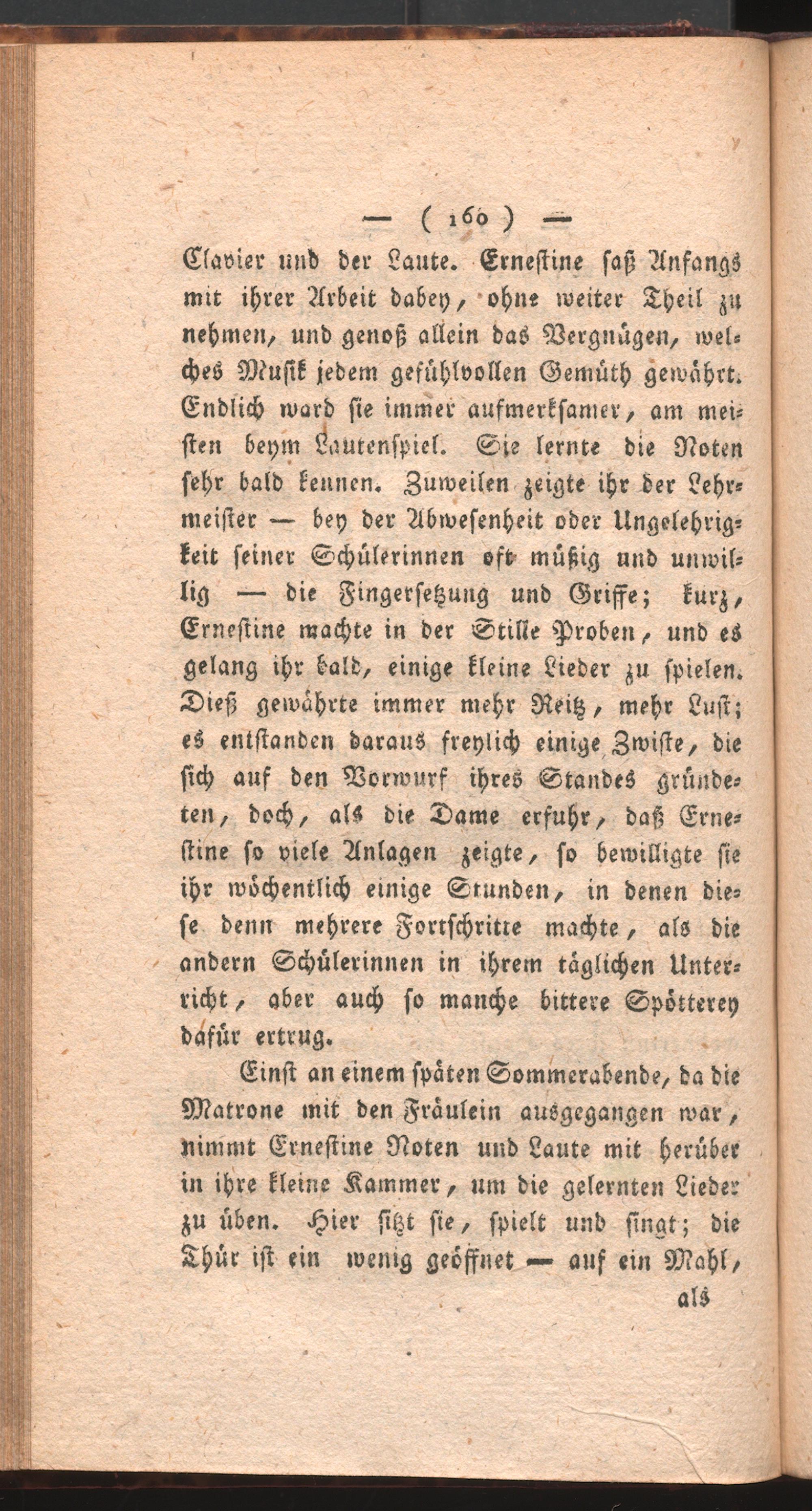 — ( 160 ) —

Clavier und der Laute. Ernestine saß Anfangs mit ihrer Arbeit dabey, ohne weiter Theil zu nehmen, und genoß allein das Vergnügen, welches Musik jedem gefühlvollen Gemüth gewährt. Endlich ward sie immer aufmerksamer, am meisten beym Lautenspiel. Sie lernte die Noten sehr bald kennen. Zuweilen zeigte ihr der Lehrmeister — bey der Abwesenheit oder Ungelehrigkeit seiner Schülerinnen oft müßig und unwillig — die Fingersetzung und Griffe; kurz, Ernestine machte in der Stille Proben, und es gelang ihr bald, einige kleine Lieder zu spielen. Dieß gewährte immer mehr Reitz, mehr Lust; es entstanden daraus freylich einige Zwiste, die sich auf den Vorwurf ihres Standes gründeten, doch, als die Dame erfuhr, daß Ernestine so viele Anlagen zeigte, so bewilligte sie ihr wöchentlich einige Stunden, in denen diese denn mehrere Fortschritte machte, als die andern Schülerinnen in ihrem täglichen Unterricht, aber auch so manche bittere Spötterey dafür ertrug.

Einst an einem späten Sommerabende, da die Matrone mit den Fräulein ausgegangen war, nimmt Ernestine Noten und Laute mit herüber in ihre kleine Kammer, um die gelernten Lieder zu üben. Hier sitzt sie, spielt und singt; die Thür ist ein wenig geöffnet — auf ein Mahl,

als